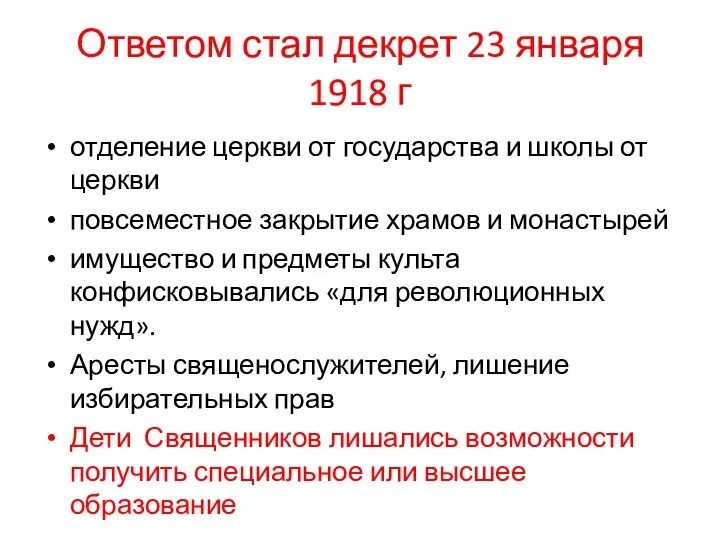 Ответом стал декрет 23 января 1918 г

• отделение церкви от государства и школы от церкви
• повсеместное закрытие храмов и монастырей
• имущество и предметы культа конфисковывались «для революционных нужд».
• Аресты священослужителей, лишение избирательных прав
• Дети Священников лишались возможности получить специальное или высшее образование